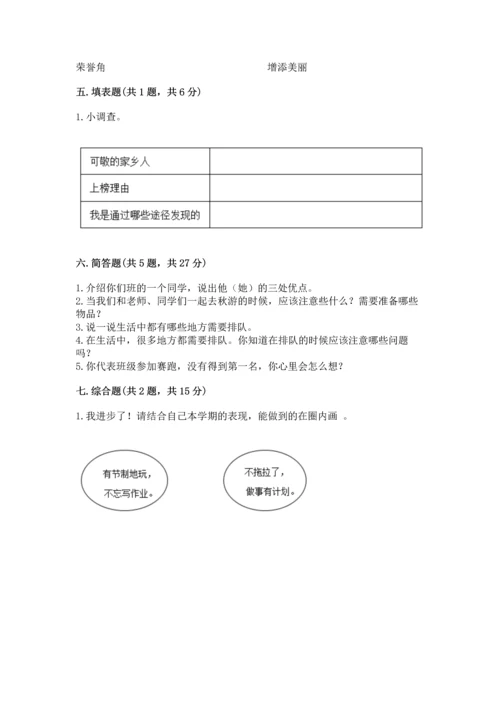 荣誉角　　　　　　　　　　　　增添美丽

五. 填表题(共 1 题，共 6 分)

1. 小调查。

| 可敬的家乡人 | |
|---|---|
| 上榜理由 | |
| 我是通过哪些途径发现的 | |

六. 简答题(共 5 题，共 27 分)

1. 介绍你们班的一个同学，说出他（她）的三处优点。
2. 当我们和老师、同学们一起去秋游的时候，应该注意些什么？需要准备哪些物品？
3. 说一说生活中都有哪些地方需要排队。
4. 在生活中，很多地方都需要排队。你知道在排队的时候应该注意哪些问题吗？
5. 你代表班级参加赛跑，没有得到第一名，你心里会怎么想？

七. 综合题(共 2 题，共 15 分)

1. 我进步了！请结合自己本学期的表现，能做到的在圈内画 。

有节制地玩，不忘写作业。

不拖拉了，做事有计划。